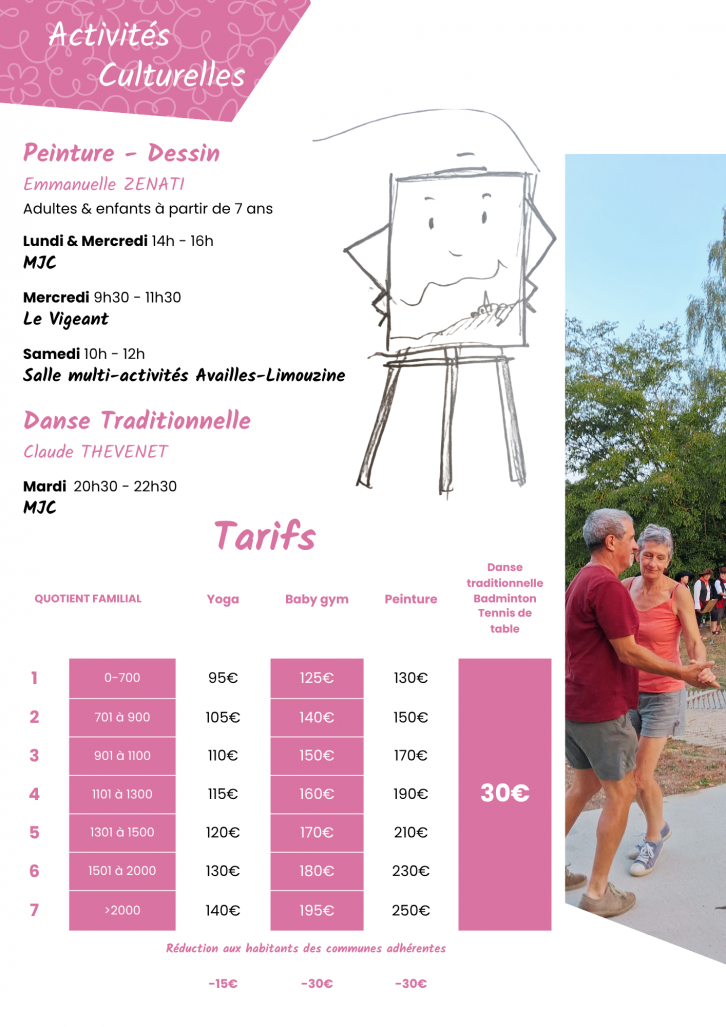 Activités Culturelles

Peinture - Dessin
Emmanuelle ZENATI
Adultes & enfants à partir de 7 ans

Lundi & Mercredi 14h - 16h
MJC

Mercredi 9h30 - 11h30
Le Vigeant

Samedi 10h - 12h
Salle multi-activités Availles-Limouzine

Danse Traditionnelle
Claude THEVENET

Mardi 20h30 - 22h30
MJC

Tarifs

| | QUOTIENT FAMILIAL | Yoga | Baby gym | Peinture | Danse traditionnelle Badminton Tennis de table |
|---|---|---|---|---|---|
| 1 | 0-700 | 95€ | 125€ | 130€ | 30€ |
| 2 | 701 à 900 | 105€ | 140€ | 150€ | |
| 3 | 901 à 1100 | 110€ | 150€ | 170€ | |
| 4 | 1101 à 1300 | 115€ | 160€ | 190€ | |
| 5 | 1301 à 1500 | 120€ | 170€ | 210€ | |
| 6 | 1501 à 2000 | 130€ | 180€ | 230€ | |
| 7 | >2000 | 140€ | 195€ | 250€ | |

Réduction aux habitants des communes adhérentes

-15€ -30€ -30€